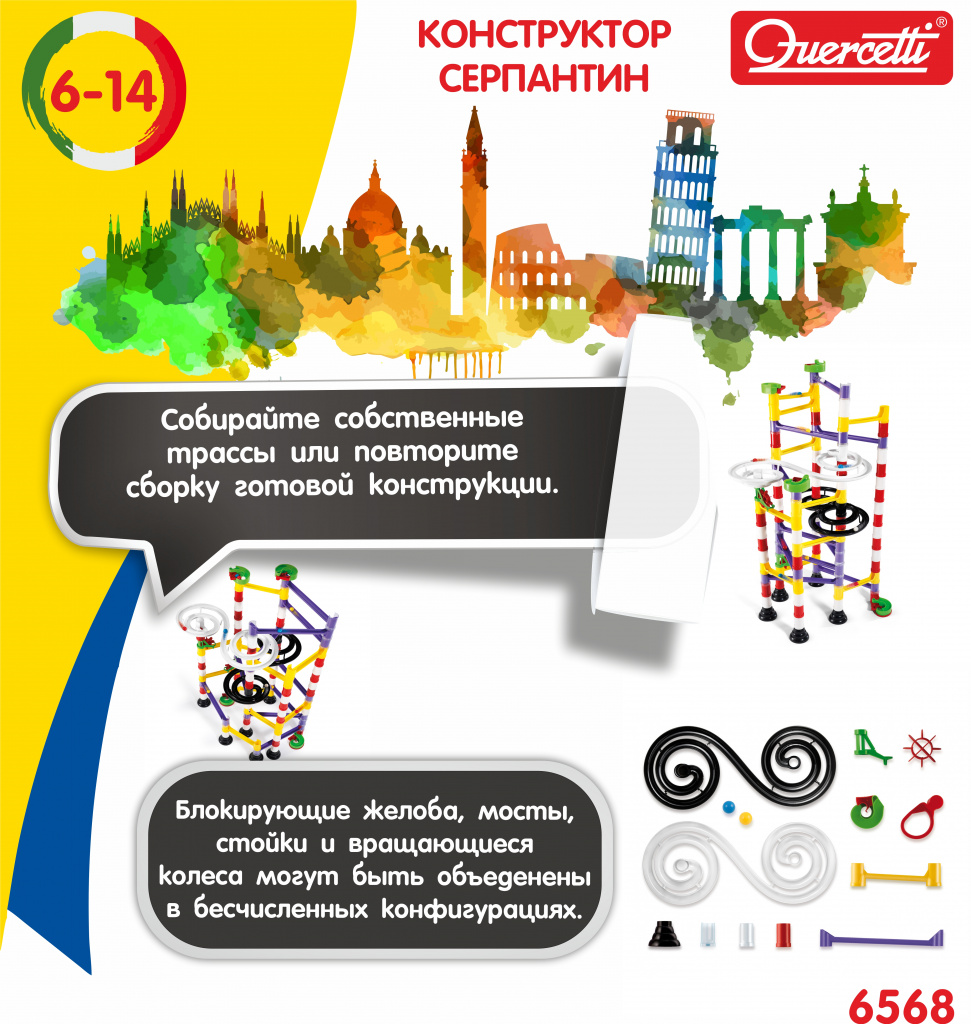 6-14

КОНСТРУКТОР СЕРПАНТИН

Quercetti®

Собирайте собственные трассы или повторите сборку готовой конструкции.

Блокирующие желоба, мосты, стойки и вращающиеся колеса могут быть объеденены в бесчисленных конфигурациях.

6568